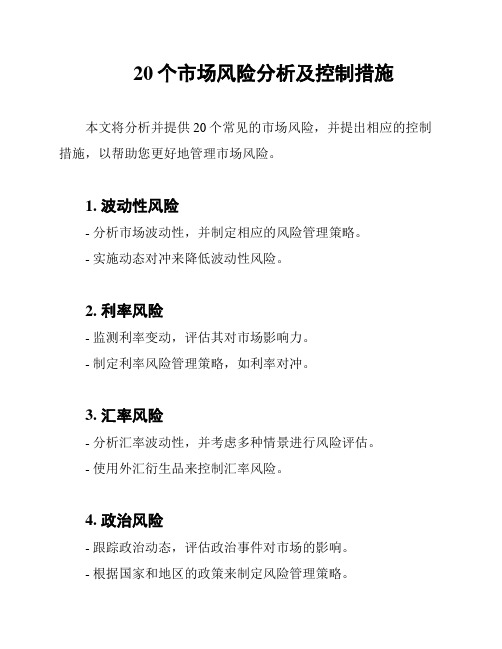 20 个市场风险分析及控制措施

本文将分析并提供 20 个常见的市场风险，并提出相应的控制措施，以帮助您更好地管理市场风险。

1. 波动性风险

- 分析市场波动性，并制定相应的风险管理策略。

- 实施动态对冲来降低波动性风险。

2. 利率风险

- 监测利率变动，评估其对市场影响力。

- 制定利率风险管理策略，如利率对冲。

3. 汇率风险

- 分析汇率波动性，并考虑多种情景进行风险评估。

- 使用外汇衍生品来控制汇率风险。

4. 政治风险

- 跟踪政治动态，评估政治事件对市场的影响。

- 根据国家和地区的政策来制定风险管理策略。